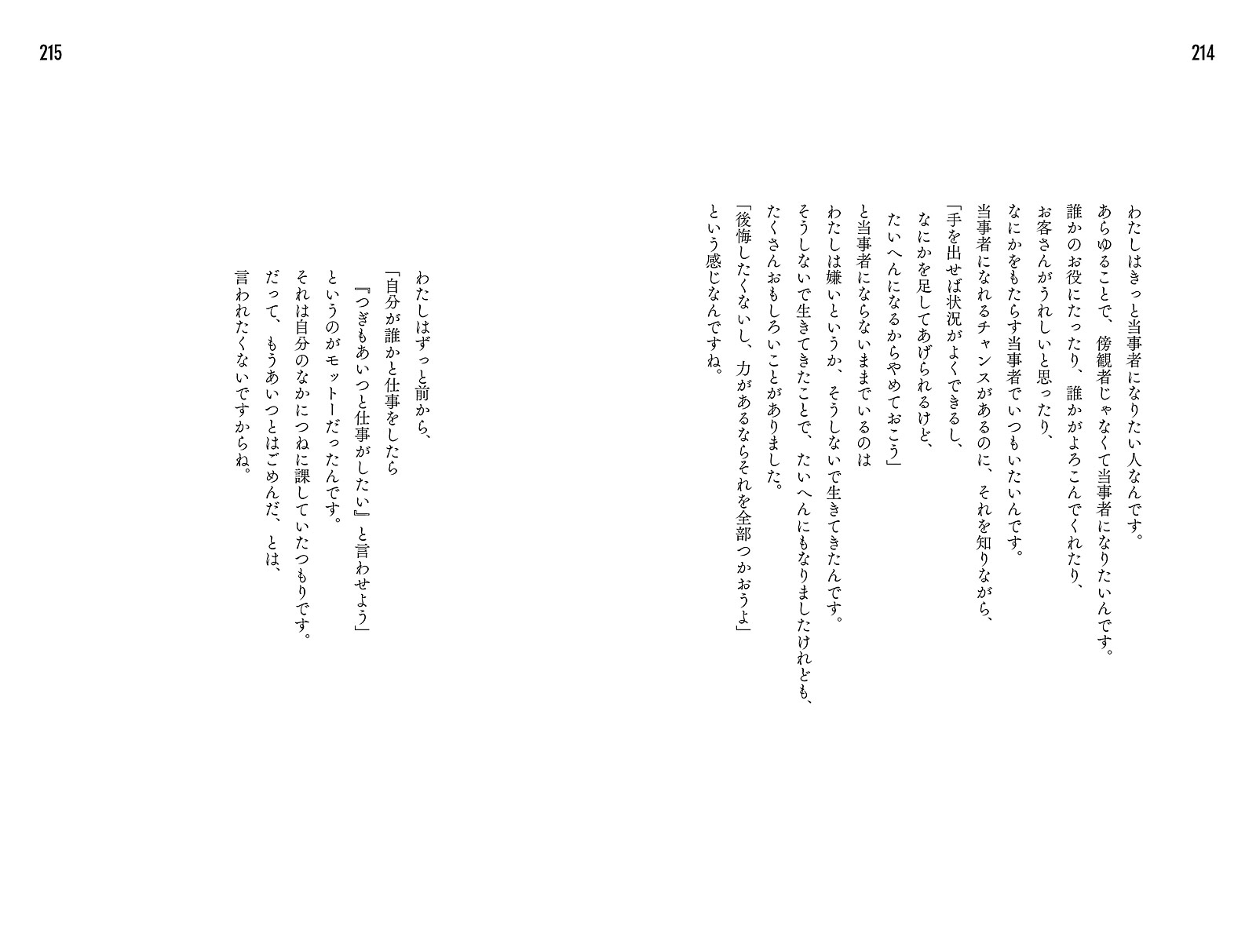 214

わたしはきっと当事者になりたい人なんです。
あらゆることで、傍観者じゃなくて当事者になりたいんです。
誰かのお役にたったり、誰かがよろこんでくれたり、
お客さんがうれしいと思ったり、
なにかをもたらす当事者でいつもいたいんです。
当事者になれるチャンスがあるのに、それを知りながら、
「手を出せば状況がよくできるし、
なにかを足してあげられるけど、
たいへんになるからやめておこう」
と当事者にならないままでいるのは
わたしは嫌いというか、そうしないで生きてきたんです。
そうしないで生きてきたことで、たいへんにもなりましたけれども、
たくさんおもしろいことがありました。
「後悔したくないし、力があるならそれを全部つかおうよ」
という感じなんですね。

215

わたしはずっと前から、
「自分が誰かと仕事をしたら
『つぎもあいつと仕事がしたい』と言わせよう」
というのがモットーだったんです。
それは自分のなかにつねに課していたつもりです。
だって、もうあいつとはごめんだ、とは、
言われたくないですからね。